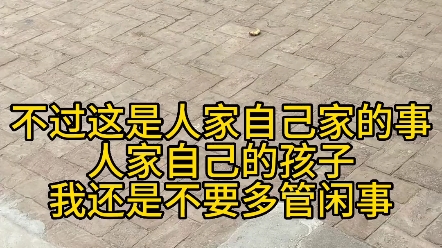 不过这是人家自己家的事
人家自己的孩子
我还是不要多管闲事